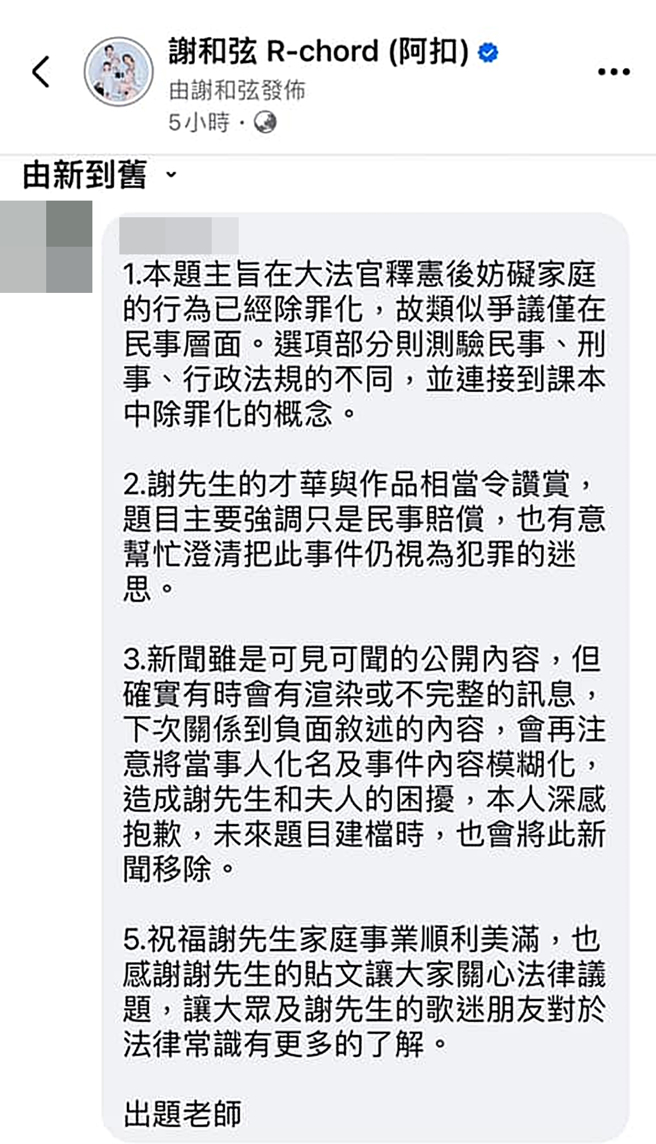 謝和弦 R-chord (阿扣)
由謝和弦發佈
5小時 ·

由新到舊

1.本題主旨在大法官釋憲後妨礙家庭的行為已經除罪化，故類似爭議僅在民事層面。選項部分則測驗民事、刑事、行政法規的不同，並連接到課本中除罪化的概念。

2.謝先生的才華與作品相當令讚賞，題目主要強調只是民事賠償，也有意幫忙澄清把此事件仍視為犯罪的迷思。

3.新聞雖是可見可聞的公開內容，但確實有時會有渲染或不完整的訊息，下次關係到負面敘述的內容，會再注意將當事人化名及事件內容模糊化，造成謝先生和夫人的困擾，本人深感抱歉，未來題目建檔時，也會將此新聞移除。

5.祝福謝先生家庭事業順利美滿，也感謝謝先生的貼文讓大家關心法律議題，讓大眾及謝先生的歌迷朋友對於法律常識有更多的了解。

出題老師